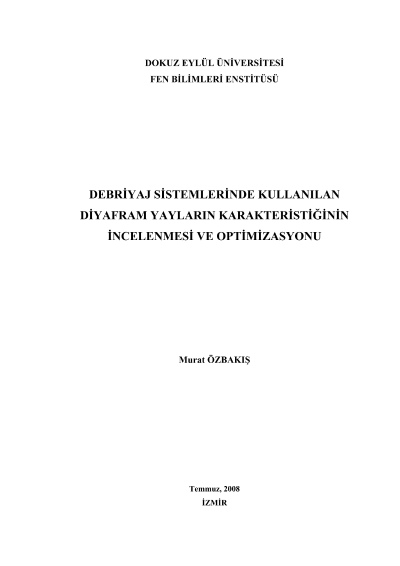 DOKUZ EYLÜL ÜNİVERSİTESİ
FEN BİLİMLERİ ENSTİTÜSÜ

DEBRİYAJ SİSTEMLERİNDE KULLANILAN
DİYAFRAM YAYLARIN KARAKTERİSTİĞİNİN
İNCELENMESİ VE OPTİMİZASYONU

Murat ÖZBAKIŞ

Temmuz, 2008
İZMİR